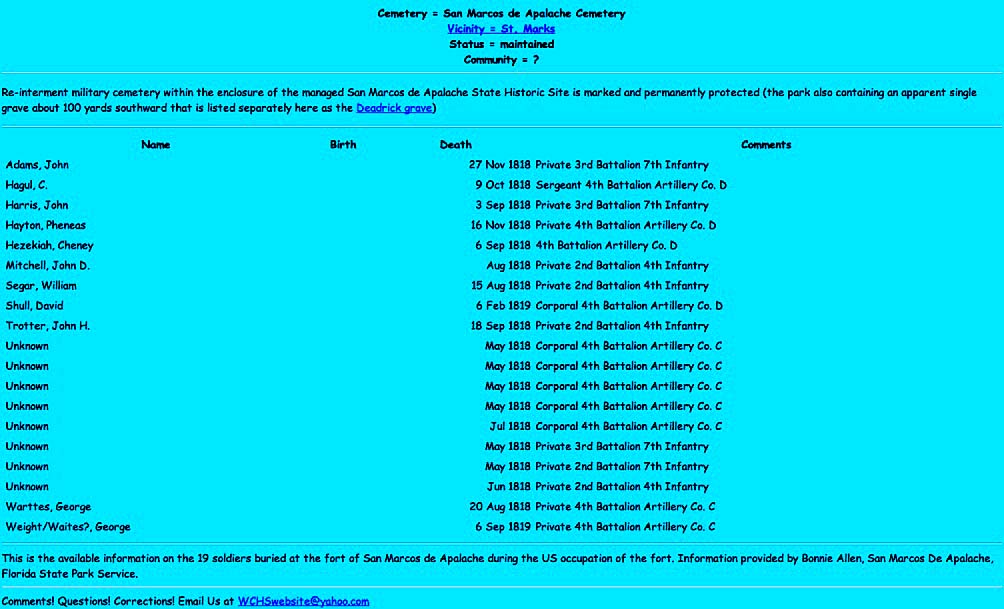 Cemetery = San Marcos de Apalache Cemetery
Vicinity = St. Marks
Status = maintained
Community = ?

Re-interment military cemetery within the enclosure of the managed San Marcos de Apalache State Historic Site is marked and permanently protected (the park also containing an apparent single grave about 100 yards southward that is listed separately here as the Deadrick grave)

| Name | Birth | Death | Comments |
|---|---|---|---|
| Adams, John | | 27 Nov 1818 | Private 3rd Battalion 7th Infantry |
| Hagul, C. | | 9 Oct 1818 | Sergeant 4th Battalion Artillery Co. D |
| Harris, John | | 3 Sep 1818 | Private 3rd Battalion 7th Infantry |
| Hayton, Pheneas | | 16 Nov 1818 | Private 4th Battalion Artillery Co. D |
| Hezekiah, Cheney | | 6 Sep 1818 | 4th Battalion Artillery Co. D |
| Mitchell, John D. | | Aug 1818 | Private 2nd Battalion 4th Infantry |
| Segar, William | | 15 Aug 1818 | Private 2nd Battalion 4th Infantry |
| Shull, David | | 6 Feb 1819 | Corporal 4th Battalion Artillery Co. D |
| Trotter, John H. | | 18 Sep 1818 | Private 2nd Battalion 4th Infantry |
| Unknown | | May 1818 | Corporal 4th Battalion Artillery Co. C |
| Unknown | | May 1818 | Corporal 4th Battalion Artillery Co. C |
| Unknown | | May 1818 | Corporal 4th Battalion Artillery Co. C |
| Unknown | | May 1818 | Corporal 4th Battalion Artillery Co. C |
| Unknown | | Jul 1818 | Corporal 4th Battalion Artillery Co. C |
| Unknown | | May 1818 | Private 3rd Battalion 7th Infantry |
| Unknown | | May 1818 | Private 2nd Battalion 7th Infantry |
| Unknown | | Jun 1818 | Private 2nd Battalion 4th Infantry |
| Warttes, George | | 20 Aug 1818 | Private 4th Battalion Artillery Co. C |
| Weight/Waites?, George | | 6 Sep 1819 | Private 4th Battalion Artillery Co. C |

This is the available information on the 19 soldiers buried at the fort of San Marcos de Apalache during the US occupation of the fort. Information provided by Bonnie Allen, San Marcos De Apalache, Florida State Park Service.

Comments! Questions! Corrections! Email Us at WCHSwebsite@yahoo.com